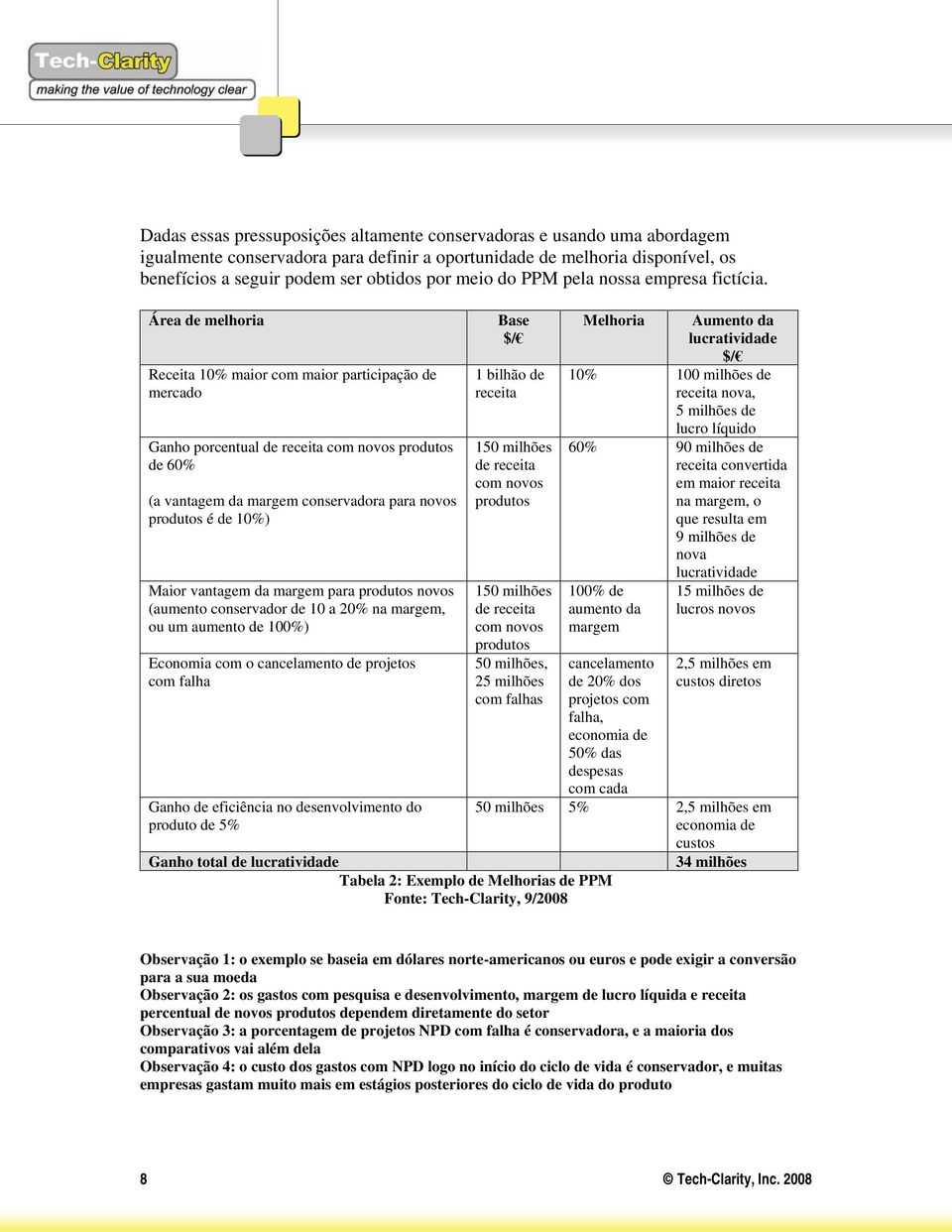 Tech-Clarity
making the value of technology clear

Dadas essas pressuposições altamente conservadoras e usando uma abordagem igualmente conservadora para definir a oportunidade de melhoria disponível, os benefícios a seguir podem ser obtidos por meio do PPM pela nossa empresa fictícia.

| Área de melhoria | Base $/€ | Melhoria | Aumento da lucratividade $/€ |
|---|---|---|---|
| Receita 10% maior com maior participação de mercado | 1 bilhão de receita | 10% | 100 milhões de receita nova, 5 milhões de lucro líquido |
| Ganho porcentual de receita com novos produtos de 60% (a vantagem da margem conservadora para novos produtos é de 10%) | 150 milhões de receita com novos produtos | 60% | 90 milhões de receita convertida em maior receita na margem, o que resulta em 9 milhões de nova lucratividade |
| Maior vantagem da margem para produtos novos (aumento conservador de 10 a 20% na margem, ou um aumento de 100%) | 150 milhões de receita com novos produtos | 100% de aumento da margem | 15 milhões de lucros novos |
| Economia com o cancelamento de projetos com falha | 50 milhões, 25 milhões com falhas | cancelamento de 20% dos projetos com falha, economia de 50% das despesas com cada | 2,5 milhões em custos diretos |
| Ganho de eficiência no desenvolvimento do produto de 5% | 50 milhões | 5% | 2,5 milhões em economia de custos |
| Ganho total de lucratividade | | | 34 milhões |

Tabela 2: Exemplo de Melhorias de PPM
Fonte: Tech-Clarity, 9/2008

Observação 1: o exemplo se baseia em dólares norte-americanos ou euros e pode exigir a conversão para a sua moeda
Observação 2: os gastos com pesquisa e desenvolvimento, margem de lucro líquida e receita percentual de novos produtos dependem diretamente do setor
Observação 3: a porcentagem de projetos NPD com falha é conservadora, e a maioria dos comparativos vai além dela
Observação 4: o custo dos gastos com NPD logo no início do ciclo de vida é conservador, e muitas empresas gastam muito mais em estágios posteriores do ciclo de vida do produto

8 © Tech-Clarity, Inc. 2008